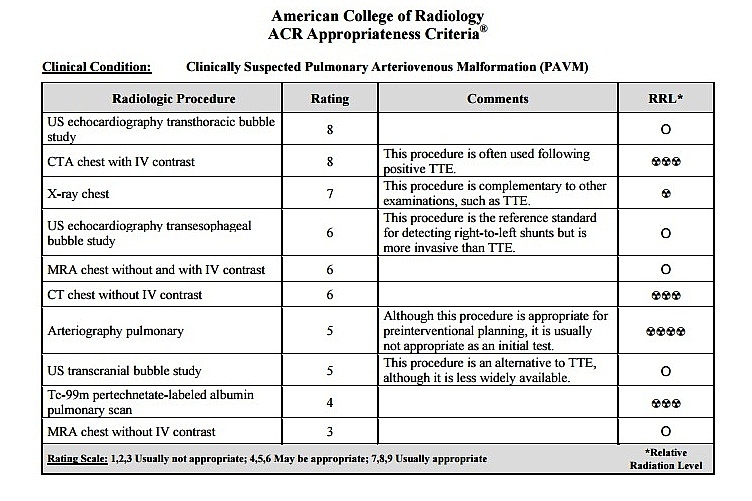 American College of Radiology
ACR Appropriateness Criteria®

Clinical Condition: Clinically Suspected Pulmonary Arteriovenous Malformation (PAVM)

| Radiologic Procedure | Rating | Comments | RRL* |
|---|---|---|---|
| US echocardiography transthoracic bubble study | 8 | | O |
| CTA chest with IV contrast | 8 | This procedure is often used following positive TTE. | ☢☢☢ |
| X-ray chest | 7 | This procedure is complementary to other examinations, such as TTE. | ☢ |
| US echocardiography transesophageal bubble study | 6 | This procedure is the reference standard for detecting right-to-left shunts but is more invasive than TTE. | O |
| MRA chest without and with IV contrast | 6 | | O |
| CT chest without IV contrast | 6 | | ☢☢☢ |
| Arteriography pulmonary | 5 | Although this procedure is appropriate for preinterventional planning, it is usually not appropriate as an initial test. | ☢☢☢☢ |
| US transcranial bubble study | 5 | This procedure is an alternative to TTE, although it is less widely available. | O |
| Tc-99m pertechnetate-labeled albumin pulmonary scan | 4 | | ☢☢☢ |
| MRA chest without IV contrast | 3 | | O |
| Rating Scale: 1,2,3 Usually not appropriate; 4,5,6 May be appropriate; 7,8,9 Usually appropriate | | | *Relative Radiation Level |